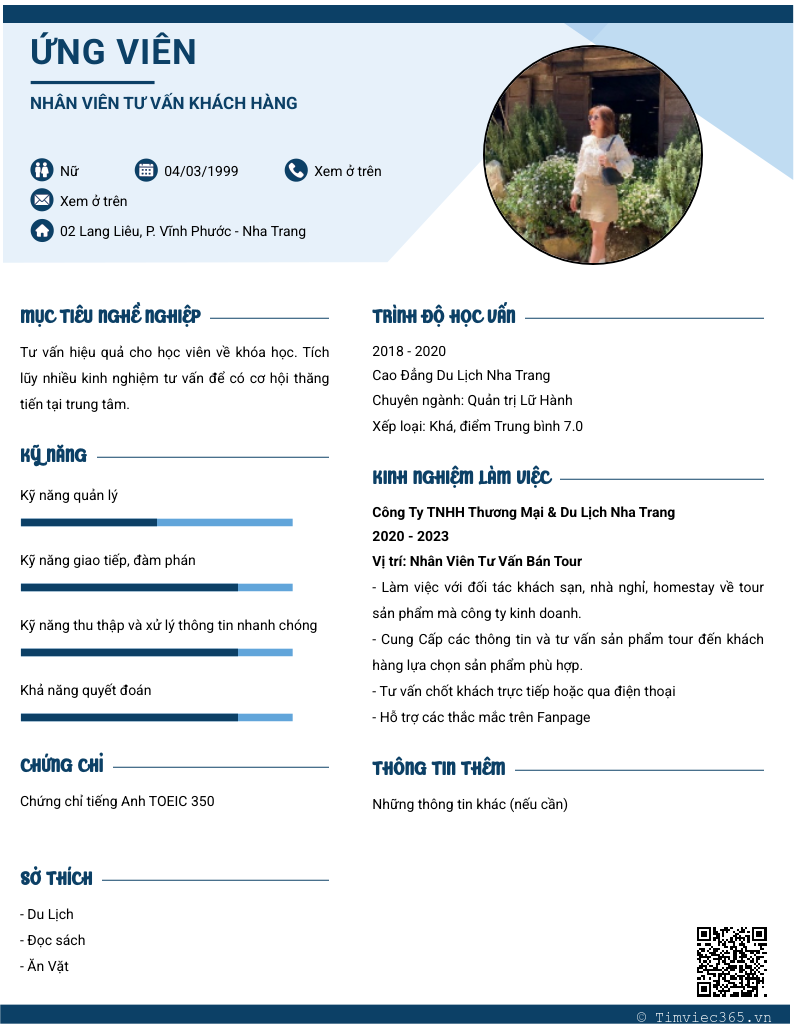 ỨNG VIÊN

NHÂN VIÊN TƯ VẤN KHÁCH HÀNG

Nữ

04/03/1999

Xem ở trên

Xem ở trên

02 Lang Liêu, P. Vĩnh Phước - Nha Trang

MỤC TIÊU NGHỀ NGHIỆP

Tư vấn hiệu quả cho học viên về khóa học. Tích lũy nhiều kinh nghiệm tư vấn để có cơ hội thăng tiến tại trung tâm.

KỸ NĂNG

Kỹ năng quản lý

Kỹ năng giao tiếp, đàm phán

Kỹ năng thu thập và xử lý thông tin nhanh chóng

Khả năng quyết đoán

CHỨNG CHỈ

Chứng chỉ tiếng Anh TOEIC 350

SỞ THÍCH

- Du Lịch
- Đọc sách
- Ăn Vặt

TRÌNH ĐỘ HỌC VẤN

2018 - 2020
Cao Đẳng Du Lịch Nha Trang
Chuyên ngành: Quản trị Lữ Hành
Xếp loại: Khá, điểm Trung bình 7.0

KINH NGHIỆM LÀM VIỆC

Công Ty TNHH Thương Mại & Du Lịch Nha Trang
2020 - 2023
Vị trí: Nhân Viên Tư Vấn Bán Tour
- Làm việc với đối tác khách sạn, nhà nghỉ, homestay về tour sản phẩm mà công ty kinh doanh.
- Cung Cấp các thông tin và tư vấn sản phẩm tour đến khách hàng lựa chọn sản phẩm phù hợp.
- Tư vấn chốt khách trực tiếp hoặc qua điện thoại
- Hỗ trợ các thắc mắc trên Fanpage

THÔNG TIN THÊM

Những thông tin khác (nếu cần)

© Timviec365.vn